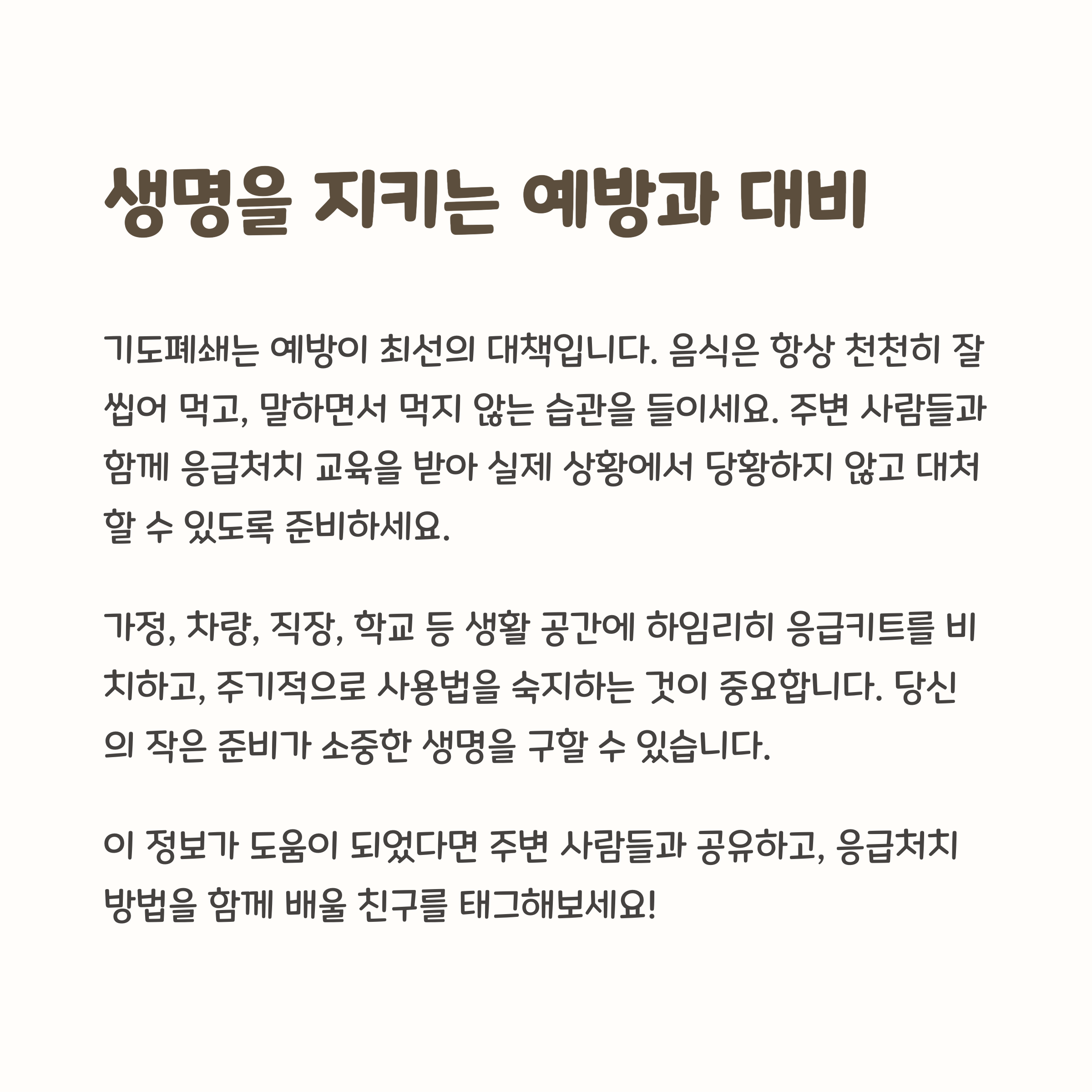 생명을 지키는 예방과 대비

기도폐쇄는 예방이 최선의 대책입니다. 음식은 항상 천천히 잘 씹어 먹고, 말하면서 먹지 않는 습관을 들이세요. 주변 사람들과 함께 응급처치 교육을 받아 실제 상황에서 당황하지 않고 대처할 수 있도록 준비하세요.

가정, 차량, 직장, 학교 등 생활 공간에 하임리히 응급키트를 비치하고, 주기적으로 사용법을 숙지하는 것이 중요합니다. 당신의 작은 준비가 소중한 생명을 구할 수 있습니다.

이 정보가 도움이 되었다면 주변 사람들과 공유하고, 응급처치 방법을 함께 배울 친구를 태그해보세요!